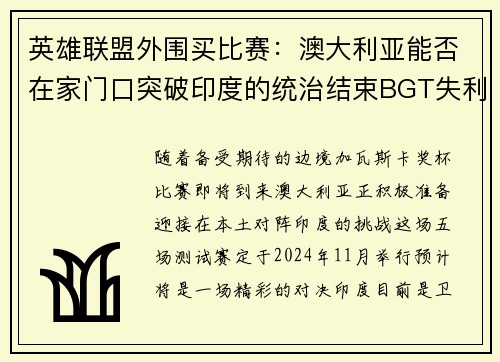 英雄联盟外围买比赛：澳大利亚能否在家门口突破印度的统治结束BGT失利

随着备受期待的边境加瓦斯卡奖杯比赛即将到来澳大利亚正积极准备迎接在本土对阵印度的挑战这场五场测试赛定于2024年11月举行预计将是一场精彩的对决印度目前是卫